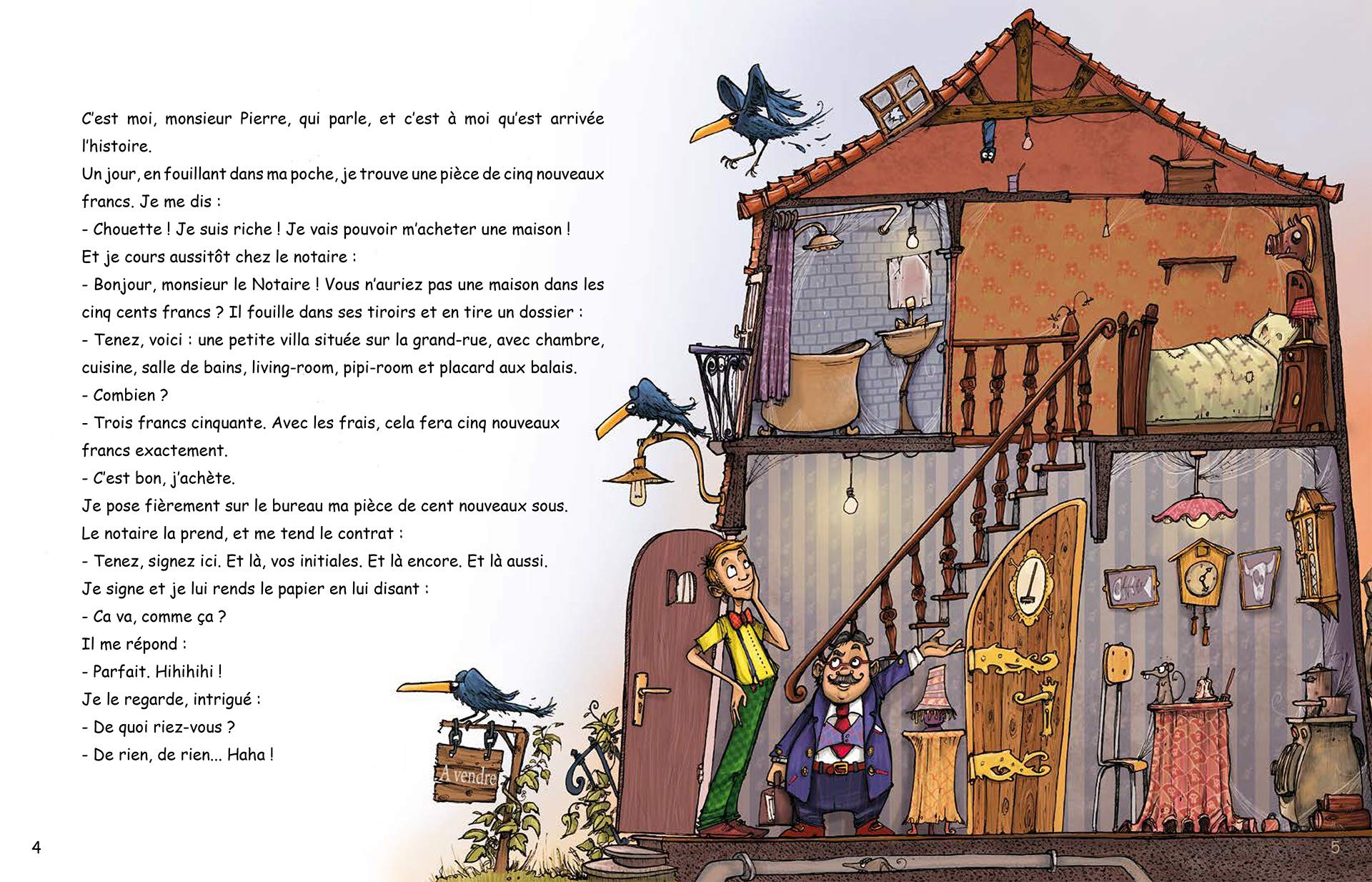 C'est moi, monsieur Pierre, qui parle, et c'est à moi qu'est arrivée l'histoire.

Un jour, en fouillant dans ma poche, je trouve une pièce de cinq nouveaux francs. Je me dis :

- Chouette ! Je suis riche ! Je vais pouvoir m'acheter une maison !

Et je cours aussitôt chez le notaire :

- Bonjour, monsieur le Notaire ! Vous n'auriez pas une maison dans les cinq cents francs ? Il fouille dans ses tiroirs et en tire un dossier :

- Tenez, voici : une petite villa située sur la grand-rue, avec chambre, cuisine, salle de bains, living-room, pipi-room et placard aux balais.

- Combien ?

- Trois francs cinquante. Avec les frais, cela fera cinq nouveaux francs exactement.

- C'est bon, j'achète.

Je pose fièrement sur le bureau ma pièce de cent nouveaux sous.

Le notaire la prend, et me tend le contrat :

- Tenez, signez ici. Et là, vos initiales. Et là encore. Et là aussi.

Je signe et je lui rends le papier en lui disant :

- Ca va, comme ça ?

Il me répond :

- Parfait. Hihihihi !

Je le regarde, intrigué :

- De quoi riez-vous ?

- De rien, de rien... Haha !

A vendre

4

5